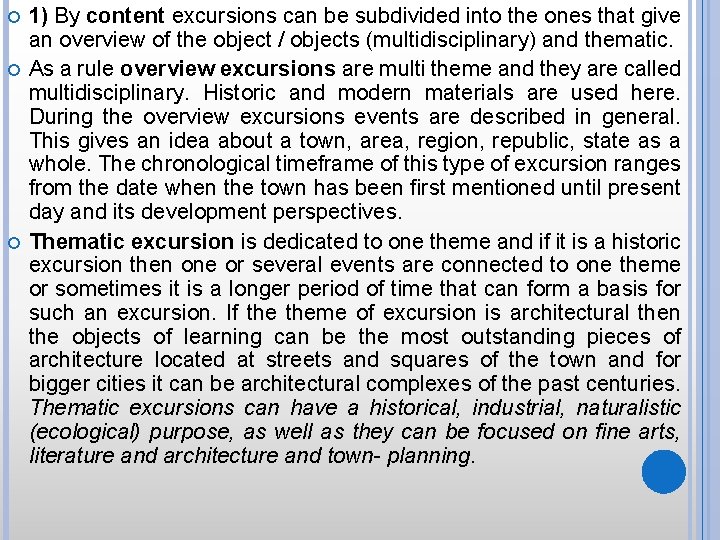 1) By content excursions can be subdivided into the ones that give an overview of the object / objects (multidisciplinary) and thematic.

As a rule overview excursions are multi theme and they are called multidisciplinary. Historic and modern materials are used here. During the overview excursions events are described in general. This gives an idea about a town, area, region, republic, state as a whole. The chronological timeframe of this type of excursion ranges from the date when the town has been first mentioned until present day and its development perspectives.

Thematic excursion is dedicated to one theme and if it is a historic excursion then one or several events are connected to one theme or sometimes it is a longer period of time that can form a basis for such an excursion. If the theme of excursion is architectural then the objects of learning can be the most outstanding pieces of architecture located at streets and squares of the town and for bigger cities it can be architectural complexes of the past centuries. Thematic excursions can have a historical, industrial, naturalistic (ecological) purpose, as well as they can be focused on fine arts, literature and architecture and town- planning.